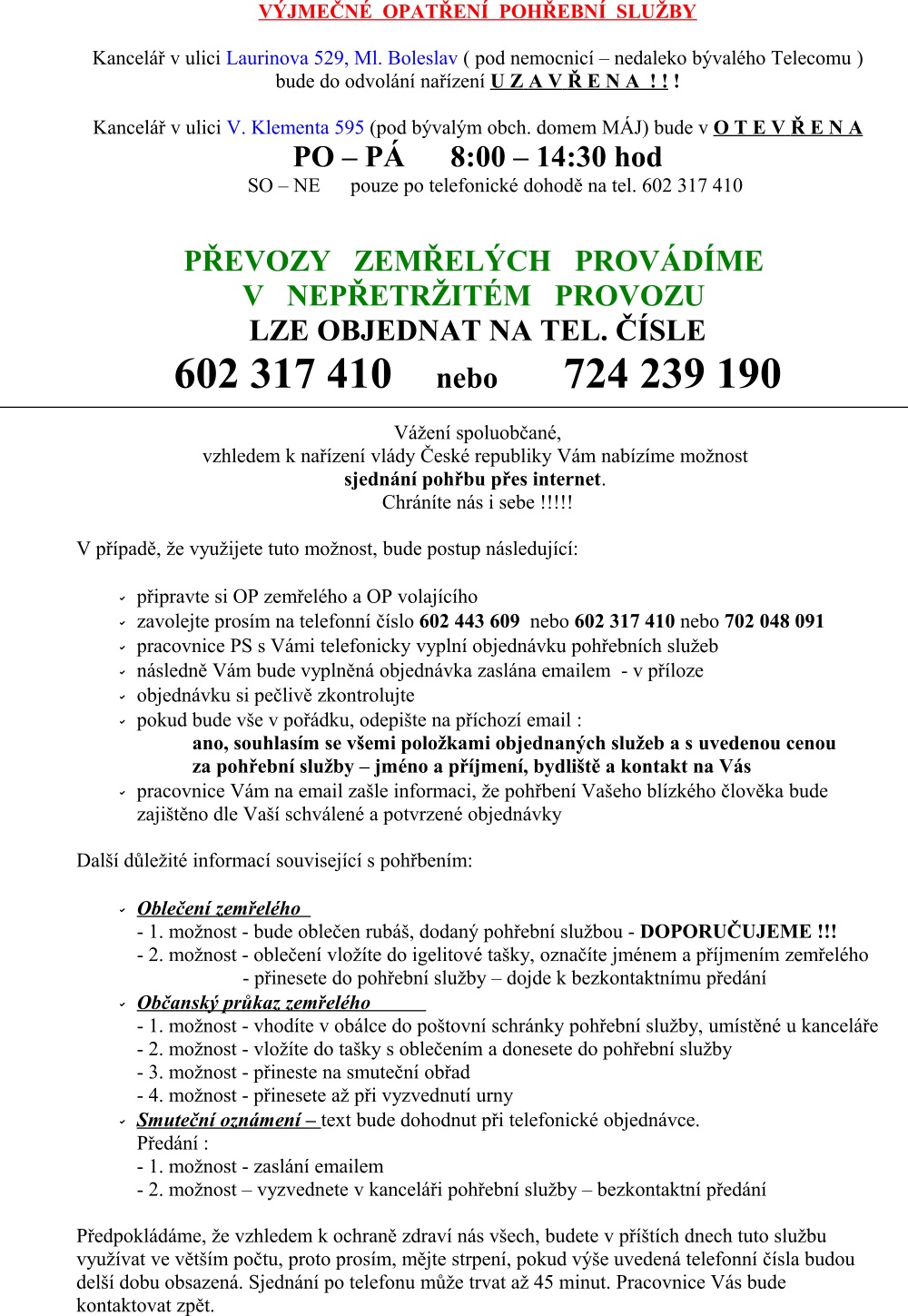 VÝJMEČNÉ OPATŘENÍ POHŘEBNÍ SLUŽBY

Kancelář v ulici Laurinova 529, Ml. Boleslav ( pod nemocnicí – nedaleko bývalého Telecomu ) bude do odvolání nařízení U Z A V Ř E N A ! ! !

Kancelář v ulici V. Klementa 595 (pod bývalým obch. domem MÁJ) bude v O T E V Ř E N A
PO – PÁ 8:00 – 14:30 hod
SO – NE pouze po telefonické dohodě na tel. 602 317 410

PŘEVOZY ZEMŘELÝCH PROVÁDÍME
V NEPŘETRŽITÉM PROVOZU
LZE OBJEDNAT NA TEL. ČÍSLE
602 317 410 nebo 724 239 190

Vážení spoluobčané,
vzhledem k nařízení vlády České republiky Vám nabízíme možnost
sjednání pohřbu přes internet.
Chráníte nás i sebe !!!!!

V případě, že využijete tuto možnost, bude postup následující:

- připravte si OP zemřelého a OP volajícího
- zavolejte prosím na telefonní číslo 602 443 609 nebo 602 317 410 nebo 702 048 091
- pracovnice PS s Vámi telefonicky vyplní objednávku pohřebních služeb
- následně Vám bude vyplněná objednávka zaslána emailem - v příloze
- objednávku si pečlivě zkontrolujte
- pokud bude vše v pořádku, odepište na příchozí email :
ano, souhlasím se všemi položkami objednaných služeb a s uvedenou cenou za pohřební služby – jméno a příjmení, bydliště a kontakt na Vás
- pracovnice Vám na email zašle informaci, že pohřbení Vašeho blízkého člověka bude zajištěno dle Vaší schválené a potvrzené objednávky

Další důležité informací související s pohřbením:

- Oblečení zemřelého
- 1. možnost - bude oblečen rubáš, dodaný pohřební službou - DOPORUČUJEME !!!
- 2. možnost - oblečení vložíte do igelitové tašky, označíte jménem a příjmením zemřelého
- přinesete do pohřební služby – dojde k bezkontaktnímu předání
- Občanský průkaz zemřelého
- 1. možnost - vhodíte v obálce do poštovní schránky pohřební služby, umístěné u kanceláře
- 2. možnost - vložíte do tašky s oblečením a donesete do pohřební služby
- 3. možnost - přineste na smuteční obřad
- 4. možnost - přinesete až při vyzvednutí urny
- Smuteční oznámení – text bude dohodnut při telefonické objednávce.
Předání :
- 1. možnost - zaslání emailem
- 2. možnost – vyzvednete v kanceláři pohřební služby – bezkontaktní předání

Předpokládáme, že vzhledem k ochraně zdraví nás všech, budete v příštích dnech tuto službu využívat ve větším počtu, proto prosím, mějte strpení, pokud výše uvedená telefonní čísla budou delší dobu obsazená. Sjednání po telefonu může trvat až 45 minut. Pracovnice Vás bude kontaktovat zpět.